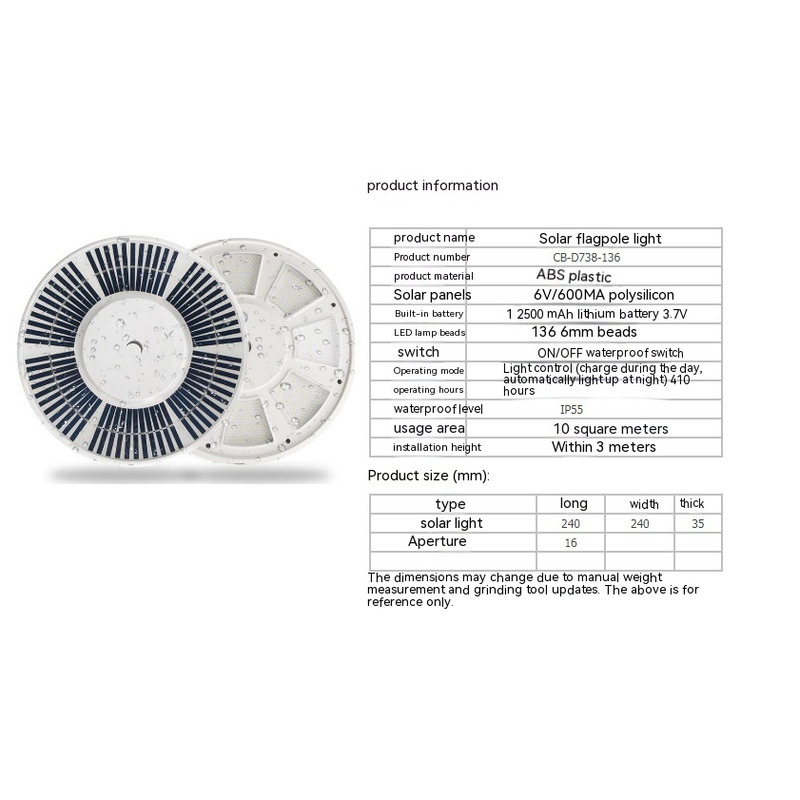 product information

| product name | Solar flagpole light |
|---|---|
| Product number | CB-D738-136 |
| product material | ABS plastic |
| Solar panels | 6V/600MA polysilicon |
| Built-in battery | 1 2500 mAh lithium battery 3.7V |
| LED lamp beads | 136 6mm beads |
| switch | ON/OFF waterproof switch |
| Operating mode | Light control (charge during the day, automatically light up at night) 410 hours |
| operating hours | |
| waterproof level | IP55 |
| usage area | 10 square meters |
| installation height | Within 3 meters |

Product size (mm):

| type | long | width | thick |
|---|---|---|---|
| solar light | 240 | 240 | 35 |
| Aperture | 16 | | |
| | | | |

The dimensions may change due to manual weight measurement and grinding tool updates. The above is for reference only.